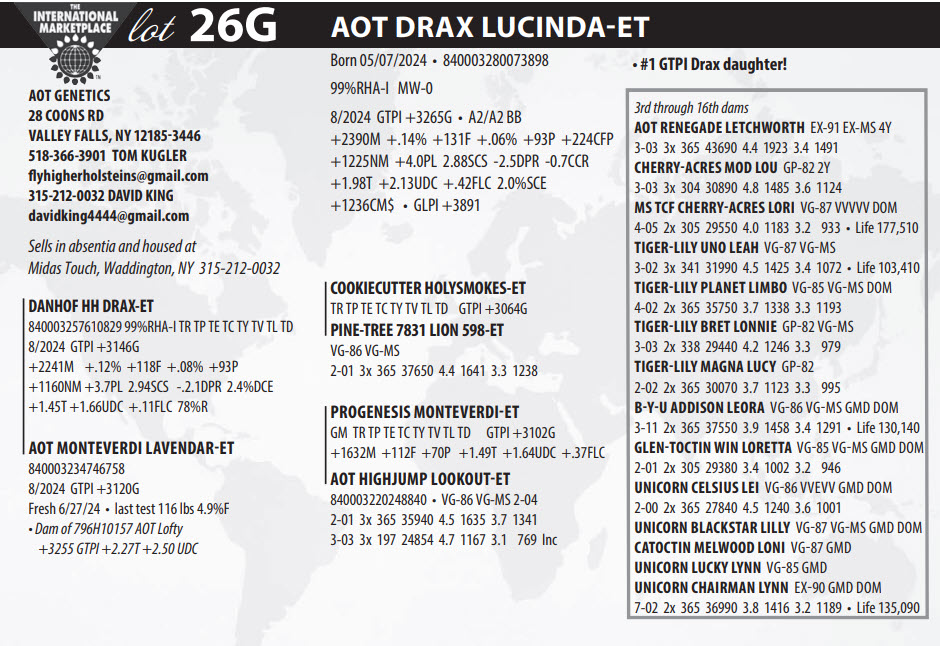 THE INTERNATIONAL MARKETPLACE lot 26G AOT DRAX LUCINDA-ET

AOT GENETICS
28 COONS RD
VALLEY FALLS, NY 12185-3446
518-366-3901 TOM KUGLER
flyhigherholsteins@gmail.com
315-212-0032 DAVID KING
davidking4444@gmail.com

Sells in absentia and housed at Midas Touch, Waddington, NY 315-212-0032

DANHOF HH DRAX-ET
840003257610829 99%RHA-I TR TP TE TC TY TV TL TD
8/2024 GTPI +3146G
+2241M +.12% +118F +.08% +93P
+1160NM +3.7PL 2.94SCS -2.1DPR 2.4%DCE
+1.45T +1.66UDC +.11FLC 78%R

AOT MONTEVERDI LAVENDAR-ET
840003234746758
8/2024 GTPI +3120G
Fresh 6/27/24 • last test 116 lbs 4.9%F
• Dam of 796H10157 AOT Lofty
+3255 GTPI +2.27T +2.50 UDC

Born 05/07/2024 • 840003280073898
99%RHA-I MW-0
8/2024 GTPI +3265G • A2/A2 BB
+2390M +.14% +131F +.06% +93P +224CFP
+1225NM +4.0PL 2.88SCS -2.5DPR -0.7CCR
+1.98T +2.13UDC +.42FLC 2.0%SCE
+1236CM$ • GLPI +3891

COOKIECUTTER HOLYSMOKES-ET
TR TP TE TC TY TV TL TD GTPI +3064G
PINE-TREE 7831 LION 598-ET
VG-86 VG-MS
2-01 3x 365 37650 4.4 1641 3.3 1238

PROGENESIS MONTEVERDI-ET
GM TR TP TE TC TY TV TL TD GTPI +3102G
+1632M +112F +70P +1.49T +1.64UDC +.37FLC
AOT HIGHJUMP LOOKOUT-ET
840003220248840 • VG-86 VG-MS 2-04
2-01 3x 365 35940 4.5 1635 3.7 1341
3-03 3x 197 24854 4.7 1167 3.1 769 Inc

• #1 GTPI Drax daughter!

3rd through 16th dams
AOT RENEGADE LETCHWORTH EX-91 EX-MS 4Y
3-03 3x 365 43690 4.4 1923 3.4 1491
CHERRY-ACRES MOD LOU GP-82 2Y
3-03 3x 304 30890 4.8 1485 3.6 1124
MS TCF CHERRY-ACRES LORI VG-87 VVVVV DOM
4-05 2x 305 29550 4.0 1183 3.2 933 • Life 177,510
TIGER-LILY UNO LEAH VG-87 VG-MS
3-02 3x 341 31990 4.5 1425 3.4 1072 • Life 103,410
TIGER-LILY PLANET LIMBO VG-85 VG-MS DOM
4-02 2x 365 35750 3.7 1338 3.3 1193
TIGER-LILY BRET LONNIE GP-82 VG-MS
3-03 2x 338 29440 4.2 1246 3.3 979
TIGER-LILY MAGNA LUCY GP-82
2-02 2x 365 30070 3.7 1123 3.3 995
B-Y-U ADDISON LEORA VG-86 VG-MS GMD DOM
3-11 2x 365 37550 3.9 1458 3.4 1291 • Life 130,140
GLEN-TOCTIN WIN LORETTA VG-85 VG-MS GMD DOM
2-01 2x 305 29380 3.4 1002 3.2 946
UNICORN CELSIUS LEI VG-86 VVEVV GMD DOM
2-00 2x 365 27840 4.5 1240 3.6 1001
UNICORN BLACKSTAR LILLY VG-87 VG-MS GMD DOM
CATOCTIN MELWOOD LONI VG-87 GMD
UNICORN LUCKY LYNN VG-85 GMD
UNICORN CHAIRMAN LYNN EX-90 GMD DOM
7-02 2x 365 36990 3.8 1416 3.2 1189 • Life 135,090